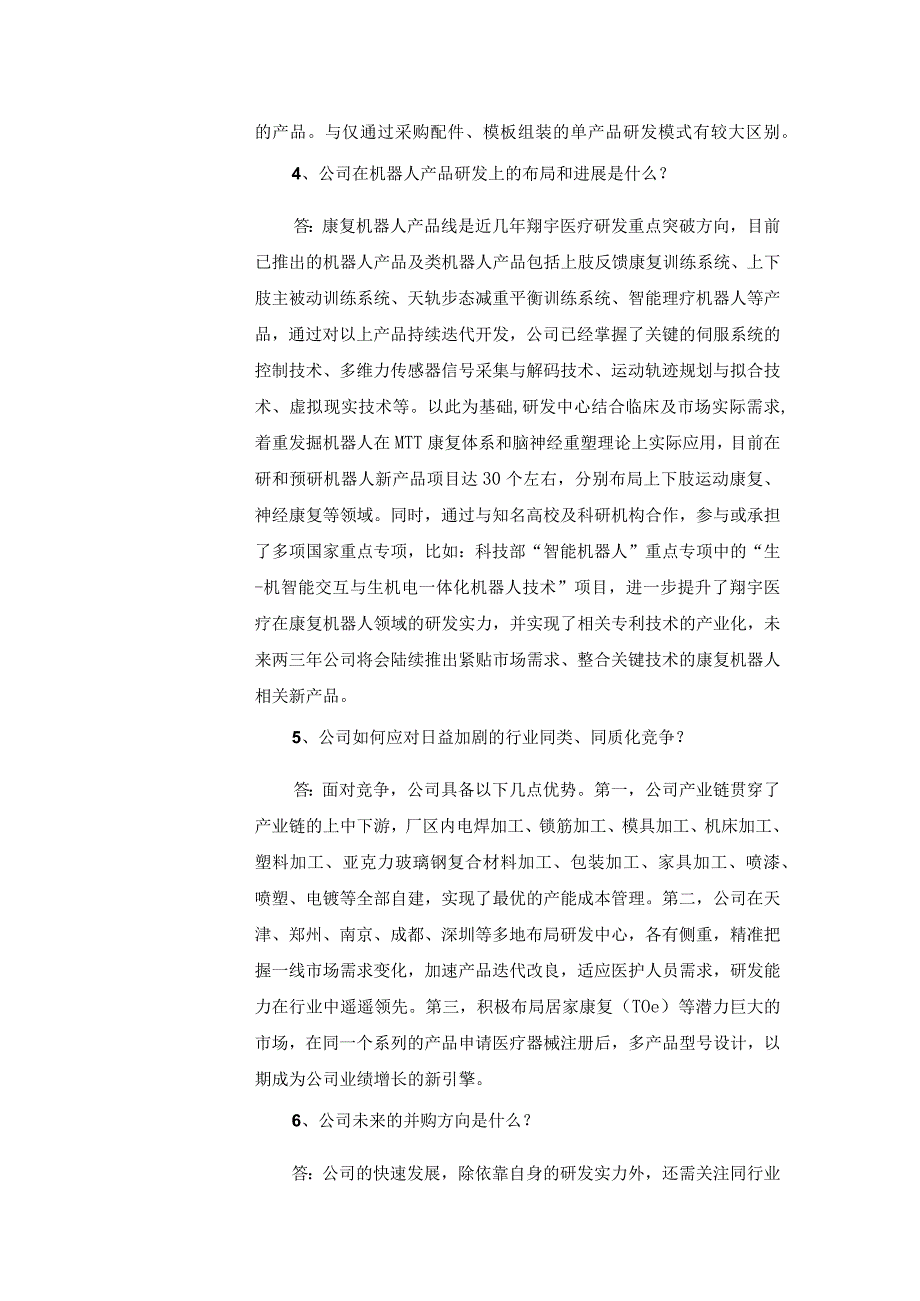 的产品。与仅通过采购配件、模板组装的单产品研发模式有较大区别。

4、公司在机器人产品研发上的布局和进展是什么？

答：康复机器人产品线是近几年翔宇医疗研发重点突破方向，目前已推出的机器人产品及类机器人产品包括上肢反馈康复训练系统、上下肢主被动训练系统、天轨步态减重平衡训练系统、智能理疗机器人等产品，通过对以上产品持续迭代开发，公司已经掌握了关键的伺服系统的控制技术、多维力传感器信号采集与解码技术、运动轨迹规划与拟合技术、虚拟现实技术等。以此为基础，研发中心结合临床及市场实际需求，着重发掘机器人在MTT康复体系和脑神经重塑理论上实际应用，目前在研和预研机器人新产品项目达30个左右，分别布局上下肢运动康复、神经康复等领域。同时，通过与知名高校及科研机构合作，参与或承担了多项国家重点专项，比如：科技部“智能机器人”重点专项中的“生-机智能交互与生机电一体化机器人技术”项目，进一步提升了翔宇医疗在康复机器人领域的研发实力，并实现了相关专利技术的产业化，未来两三年公司将会陆续推出紧贴市场需求、整合关键技术的康复机器人相关新产品。

5、公司如何应对日益加剧的行业同类、同质化竞争？

答：面对竞争，公司具备以下几点优势。第一，公司产业链贯穿了产业链的上中下游，厂区内电焊加工、锁筋加工、模具加工、机床加工、塑料加工、亚克力玻璃钢复合材料加工、包装加工、家具加工、喷漆、喷塑、电镀等全部自建，实现了最优的产能成本管理。第二，公司在天津、郑州、南京、成都、深圳等多地布局研发中心，各有侧重，精准把握一线市场需求变化，加速产品迭代改良，适应医护人员需求，研发能力在行业中遥遥领先。第三，积极布局居家康复（TOe）等潜力巨大的市场，在同一个系列的产品申请医疗器械注册后，多产品型号设计，以期成为公司业绩增长的新引擎。

6、公司未来的并购方向是什么？

答：公司的快速发展，除依靠自身的研发实力外，还需关注同行业